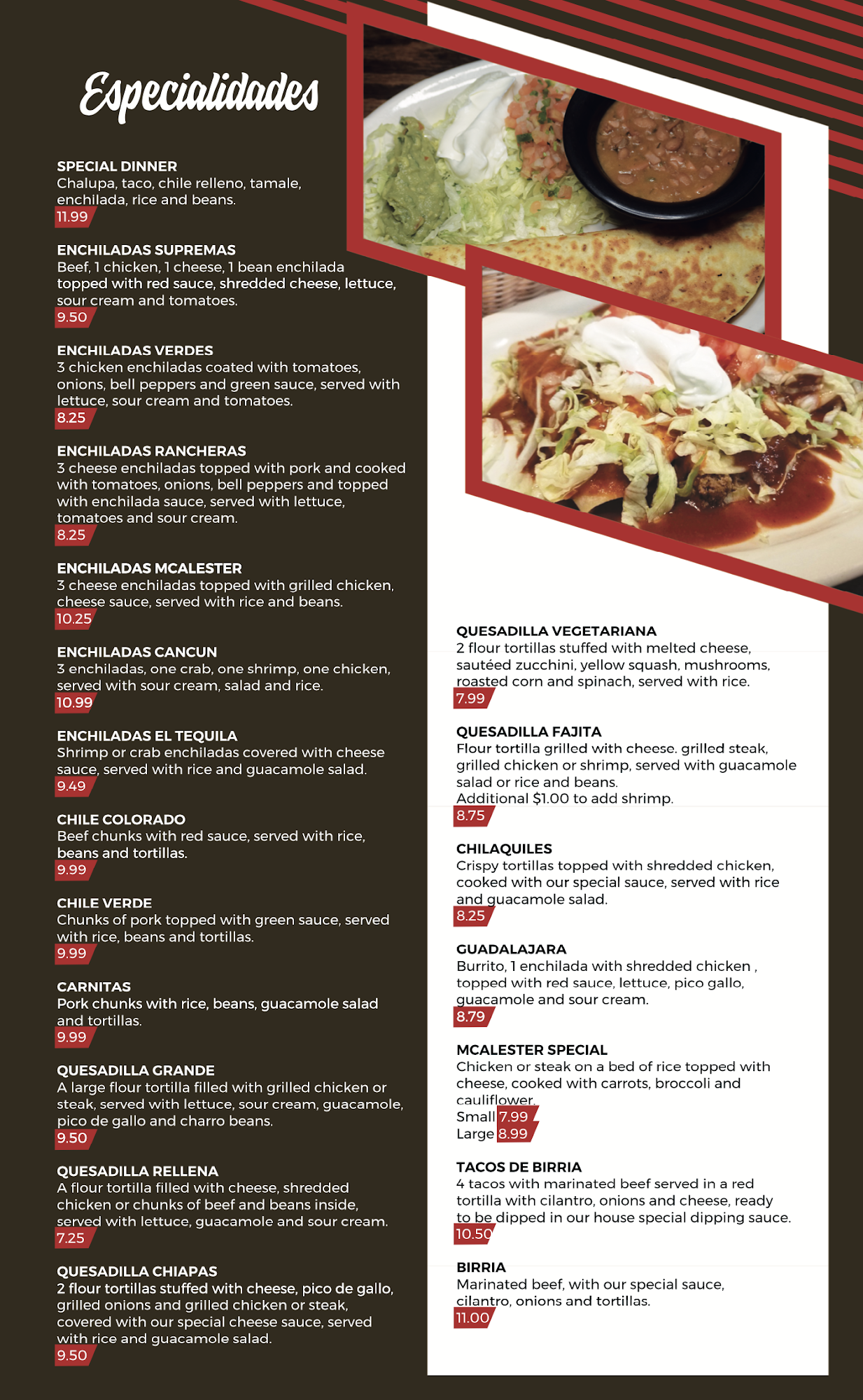 Especialidades

SPECIAL DINNER
Chalupa, taco, chile relleno, tamale, enchilada, rice and beans.
11.99

ENCHILADAS SUPREMAS
Beef, 1 chicken, 1 cheese, 1 bean enchilada topped with red sauce, shredded cheese, lettuce, sour cream and tomatoes.
9.50

ENCHILADAS VERDES
3 chicken enchiladas coated with tomatoes, onions, bell peppers and green sauce, served with lettuce, sour cream and tomatoes.
8.25

ENCHILADAS RANCHERAS
3 cheese enchiladas topped with pork and cooked with tomatoes, onions, bell peppers and topped with enchilada sauce, served with lettuce, tomatoes and sour cream.
8.25

ENCHILADAS MCALESTER
3 cheese enchiladas topped with grilled chicken, cheese sauce, served with rice and beans.
10.25

ENCHILADAS CANCUN
3 enchiladas, one crab, one shrimp, one chicken, served with sour cream, salad and rice.
10.99

ENCHILADAS EL TEQUILA
Shrimp or crab enchiladas covered with cheese sauce, served with rice and guacamole salad.
9.49

CHILE COLORADO
Beef chunks with red sauce, served with rice, beans and tortillas.
9.99

CHILE VERDE
Chunks of pork topped with green sauce, served with rice, beans and tortillas.
9.99

CARNITAS
Pork chunks with rice, beans, guacamole salad and tortillas.
9.99

QUESADILLA GRANDE
A large flour tortilla filled with grilled chicken or steak, served with lettuce, sour cream, guacamole, pico de gallo and charro beans.
9.50

QUESADILLA RELLENA
A flour tortilla filled with cheese, shredded chicken or chunks of beef and beans inside, served with lettuce, guacamole and sour cream.
7.25

QUESADILLA CHIAPAS
2 flour tortillas stuffed with cheese, pico de gallo, grilled onions and grilled chicken or steak, covered with our special cheese sauce, served with rice and guacamole salad.
9.50

QUESADILLA VEGETARIANA
2 flour tortillas stuffed with melted cheese, sautéed zucchini, yellow squash, mushrooms, roasted corn and spinach, served with rice.
7.99

QUESADILLA FAJITA
Flour tortilla grilled with cheese, grilled steak, grilled chicken or shrimp, served with guacamole salad or rice and beans.
Additional $1.00 to add shrimp.
8.75

CHILAQUILES
Crispy tortillas topped with shredded chicken, cooked with our special sauce, served with rice and guacamole salad.
8.25

GUADALAJARA
Burrito, 1 enchilada with shredded chicken , topped with red sauce, lettuce, pico gallo, guacamole and sour cream.
8.79

MCALESTER SPECIAL
Chicken or steak on a bed of rice topped with cheese, cooked with carrots, broccoli and cauliflower.
Small 7.99
Large 8.99

TACOS DE BIRRIA
4 tacos with marinated beef served in a red tortilla with cilantro, onions and cheese, ready to be dipped in our house special dipping sauce.
10.50

BIRRIA
Marinated beef, with our special sauce, cilantro, onions and tortillas.
11.00